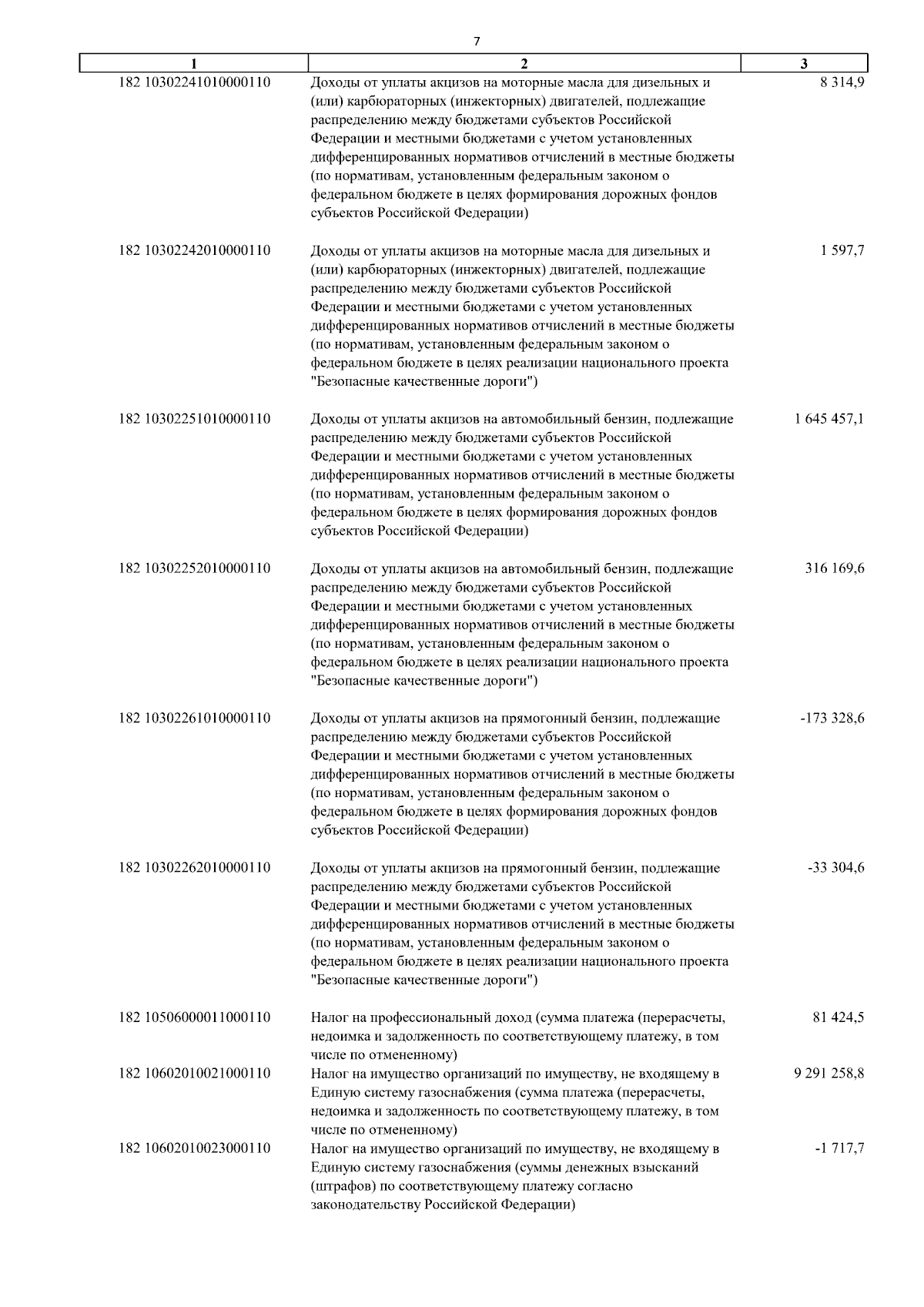 7

| 1 | 2 | 3 |
|---|---|---|
| 182 10302241010000110 | Доходы от уплаты акцизов на моторные масла для дизельных и (или) карбюраторных (инжекторных) двигателей, подлежащие распределению между бюджетами субъектов Российской Федерации и местными бюджетами с учетом установленных дифференцированных нормативов отчислений в местные бюджеты (по нормативам, установленным федеральным законом о федеральном бюджете в целях формирования дорожных фондов субъектов Российской Федерации) | 8 314,9 |
| 182 10302242010000110 | Доходы от уплаты акцизов на моторные масла для дизельных и (или) карбюраторных (инжекторных) двигателей, подлежащие распределению между бюджетами субъектов Российской Федерации и местными бюджетами с учетом установленных дифференцированных нормативов отчислений в местные бюджеты (по нормативам, установленным федеральным законом о федеральном бюджете в целях реализации национального проекта "Безопасные качественные дороги") | 1 597,7 |
| 182 10302251010000110 | Доходы от уплаты акцизов на автомобильный бензин, подлежащие распределению между бюджетами субъектов Российской Федерации и местными бюджетами с учетом установленных дифференцированных нормативов отчислений в местные бюджеты (по нормативам, установленным федеральным законом о федеральном бюджете в целях формирования дорожных фондов субъектов Российской Федерации) | 1 645 457,1 |
| 182 10302252010000110 | Доходы от уплаты акцизов на автомобильный бензин, подлежащие распределению между бюджетами субъектов Российской Федерации и местными бюджетами с учетом установленных дифференцированных нормативов отчислений в местные бюджеты (по нормативам, установленным федеральным законом о федеральном бюджете в целях реализации национального проекта "Безопасные качественные дороги") | 316 169,6 |
| 182 10302261010000110 | Доходы от уплаты акцизов на прямогонный бензин, подлежащие распределению между бюджетами субъектов Российской Федерации и местными бюджетами с учетом установленных дифференцированных нормативов отчислений в местные бюджеты (по нормативам, установленным федеральным законом о федеральном бюджете в целях формирования дорожных фондов субъектов Российской Федерации) | -173 328,6 |
| 182 10302262010000110 | Доходы от уплаты акцизов на прямогонный бензин, подлежащие распределению между бюджетами субъектов Российской Федерации и местными бюджетами с учетом установленных дифференцированных нормативов отчислений в местные бюджеты (по нормативам, установленным федеральным законом о федеральном бюджете в целях реализации национального проекта "Безопасные качественные дороги") | -33 304,6 |
| 182 10506000011000110 | Налог на профессиональный доход (сумма платежа (перерасчеты, недоимка и задолженность по соответствующему платежу, в том числе по отмененному) | 81 424,5 |
| 182 10602010021000110 | Налог на имущество организаций по имуществу, не входящему в Единую систему газоснабжения (сумма платежа (перерасчеты, недоимка и задолженность по соответствующему платежу, в том числе по отмененному) | 9 291 258,8 |
| 182 10602010023000110 | Налог на имущество организаций по имуществу, не входящему в Единую систему газоснабжения (суммы денежных взысканий (штрафов) по соответствующему платежу согласно законодательству Российской Федерации) | -1 717,7 |